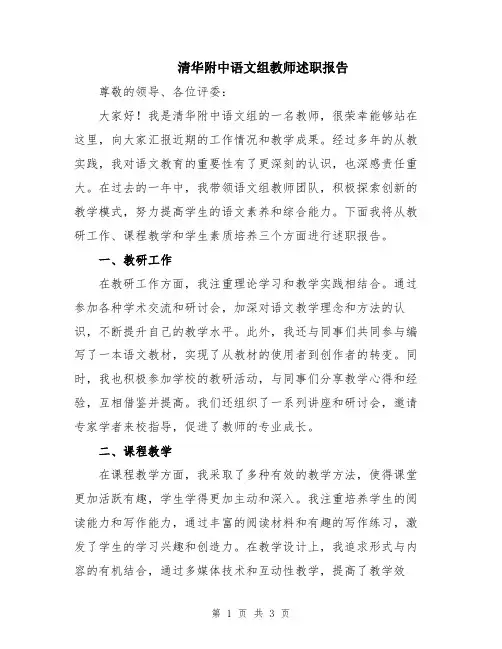 清华附中语文组教师述职报告

尊敬的领导、各位评委：

大家好！我是清华附中语文组的一名教师，很荣幸能够站在这里，向大家汇报近期的工作情况和教学成果。经过多年的从教实践，我对语文教育的重要性有了更深刻的认识，也深感责任重大。在过去的一年中，我带领语文组教师团队，积极探索创新的教学模式，努力提高学生的语文素养和综合能力。下面我将从教研工作、课程教学和学生素质培养三个方面进行述职报告。

一、教研工作

在教研工作方面，我注重理论学习和教学实践相结合。通过参加各种学术交流和研讨会，加深对语文教学理念和方法的认识，不断提升自己的教学水平。此外，我还与同事们共同参与编写了一本语文教材，实现了从教材的使用者到创作者的转变。同时，我也积极参加学校的教研活动，与同事们分享教学心得和经验，互相借鉴并提高。我们还组织了一系列讲座和研讨会，邀请专家学者来校指导，促进了教师的专业成长。

二、课程教学

在课程教学方面，我采取了多种有效的教学方法，使得课堂更加活跃有趣，学生学得更加主动和深入。我注重培养学生的阅读能力和写作能力，通过丰富的阅读材料和有趣的写作练习，激发了学生的学习兴趣和创造力。在教学设计上，我追求形式与内容的有机结合，通过多媒体技术和互动性教学，提高了教学效

第 1 页 共 3 页